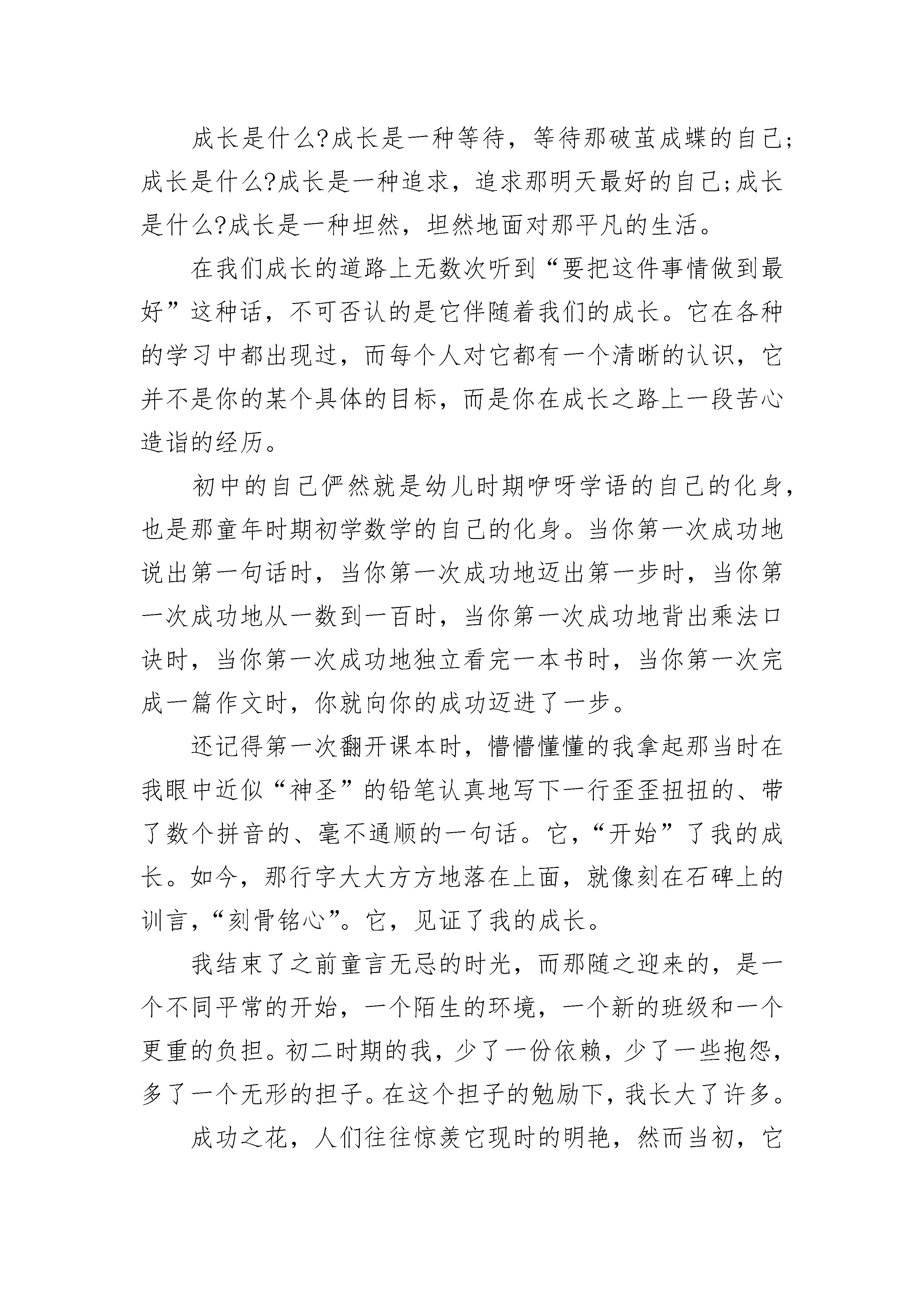 成长是什么?成长是一种等待，等待那破茧成蝶的自己;成长是什么?成长是一种追求，追求那明天最好的自己;成长是什么?成长是一种坦然，坦然地面对那平凡的生活。

在我们成长的道路上无数次听到“要把这件事情做到最好”这种话，不可否认的是它伴随着我们的成长。它在各种的学习中都出现过，而每个人对它都有一个清晰的认识，它并不是你的某个具体的目标，而是你在成长之路上一段苦心造诣的经历。

初中的自己俨然就是幼儿时期咿呀学语的自己的化身，也是那童年时期初学数学的自己的化身。当你第一次成功地说出第一句话时，当你第一次成功地迈出第一步时，当你第一次成功地从一数到一百时，当你第一次成功地背出乘法口诀时，当你第一次成功地独立看完一本书时，当你第一次完成一篇作文时，你就向你的成功迈进了一步。

还记得第一次翻开课本时，懵懵懂懂的我拿起那当时在我眼中近似“神圣”的铅笔认真地写下一行歪歪扭扭的、带了数个拼音的、毫不通顺的一句话。它，“开始”了我的成长。如今，那行字大大方方地落在上面，就像刻在石碑上的训言，“刻骨铭心”。它，见证了我的成长。

我结束了之前童言无忌的时光，而那随之迎来的，是一个不同平常的开始，一个陌生的环境，一个新的班级和一个更重的负担。初二时期的我，少了一份依赖，少了一些抱怨，多了一个无形的担子。在这个担子的勉励下，我长大了许多。

成功之花，人们往往惊羡它现时的明艳，然而当初，它